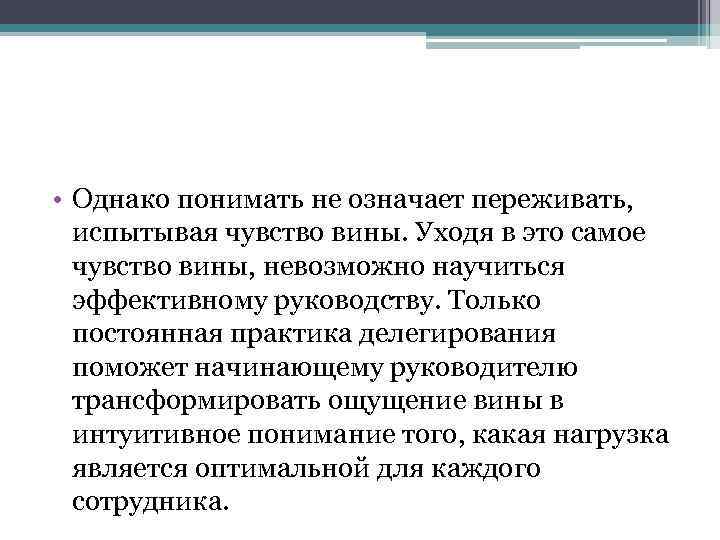 • Однако понимать не означает переживать, испытывая чувство вины. Уходя в это самое чувство вины, невозможно научиться эффективному руководству. Только постоянная практика делегирования поможет начинающему руководителю трансформировать ощущение вины в интуитивное понимание того, какая нагрузка является оптимальной для каждого сотрудника.